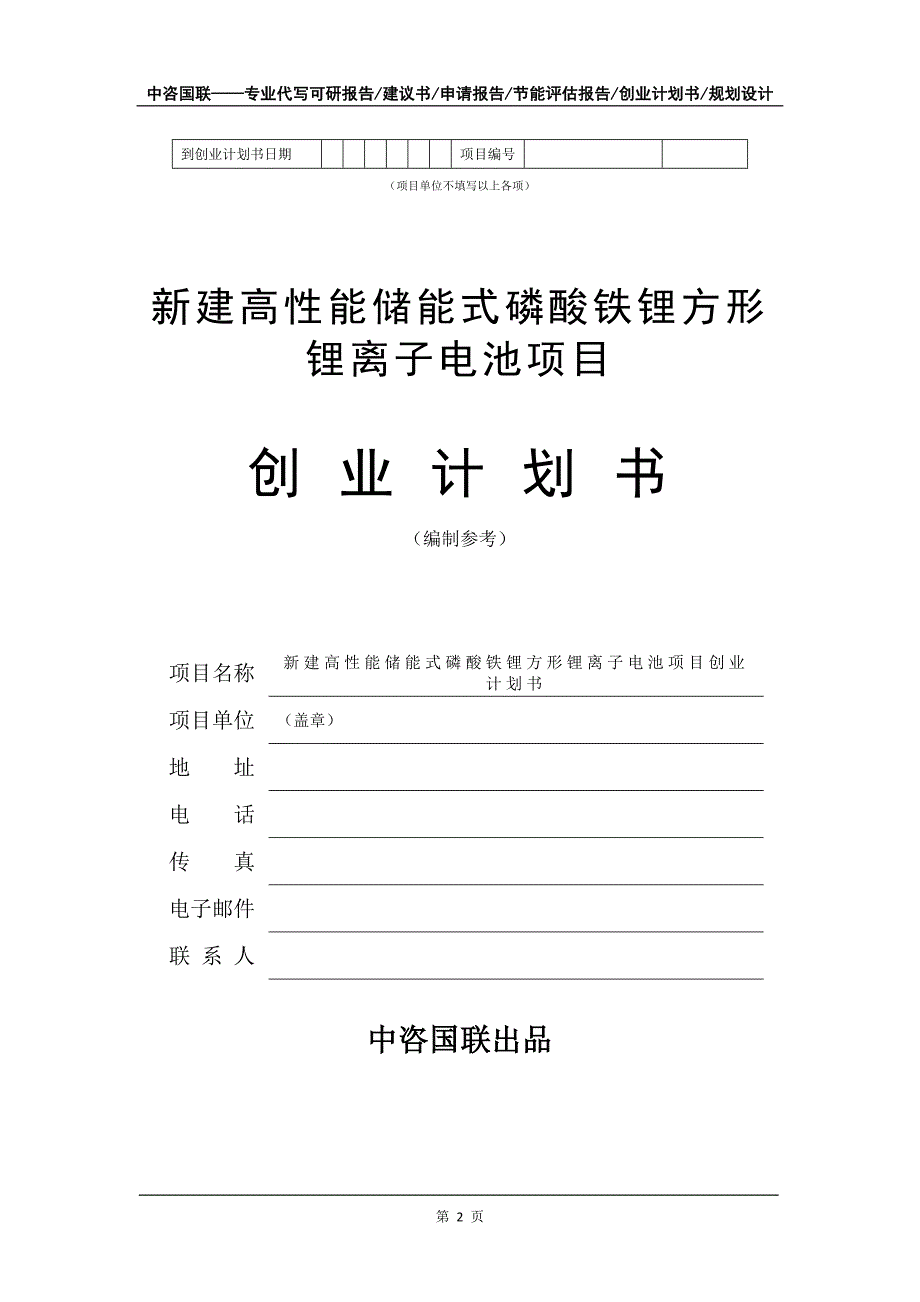 中咨国联——专业代写可研报告/建议书/申请报告/节能评估报告/创业计划书/规划设计

| 到创业计划书日期 | | | | | | | 项目编号 | | |
|---|---|---|---|---|---|---|---|---|---|

（项目单位不填写以上各项）

新建高性能储能式磷酸铁锂方形锂离子电池项目

创 业 计 划 书

（编制参考）

项目名称 新建高性能储能式磷酸铁锂方形锂离子电池项目创业计划书

项目单位 （盖章）

地 址

电 话

传 真

电子邮件

联 系 人

中咨国联出品

第 2 页